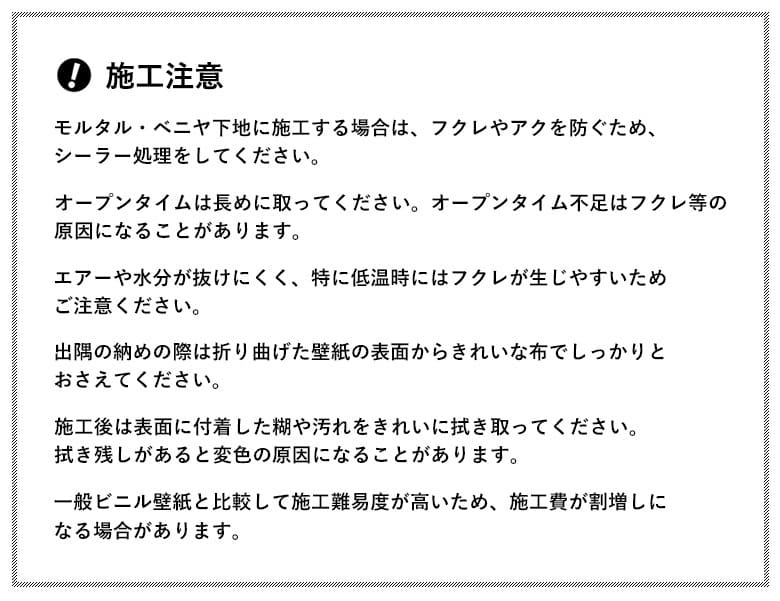 施工注意

モルタル・ベニヤ下地に施工する場合は、フクレやアクを防ぐため、シーラー処理をしてください。

オープンタイムは長めに取ってください。オープンタイム不足はフクレ等の原因になることがあります。

エアーや水分が抜けにくく、特に低温時にはフクレが生じやすいためご注意ください。

出隅の納めの際は折り曲げた壁紙の表面からきれいな布でしっかりとおさえてください。

施工後は表面に付着した糊や汚れをきれいに拭き取ってください。拭き残しがあると変色の原因になることがあります。

一般ビニル壁紙と比較して施工難易度が高いため、施工費が割増しになる場合があります。